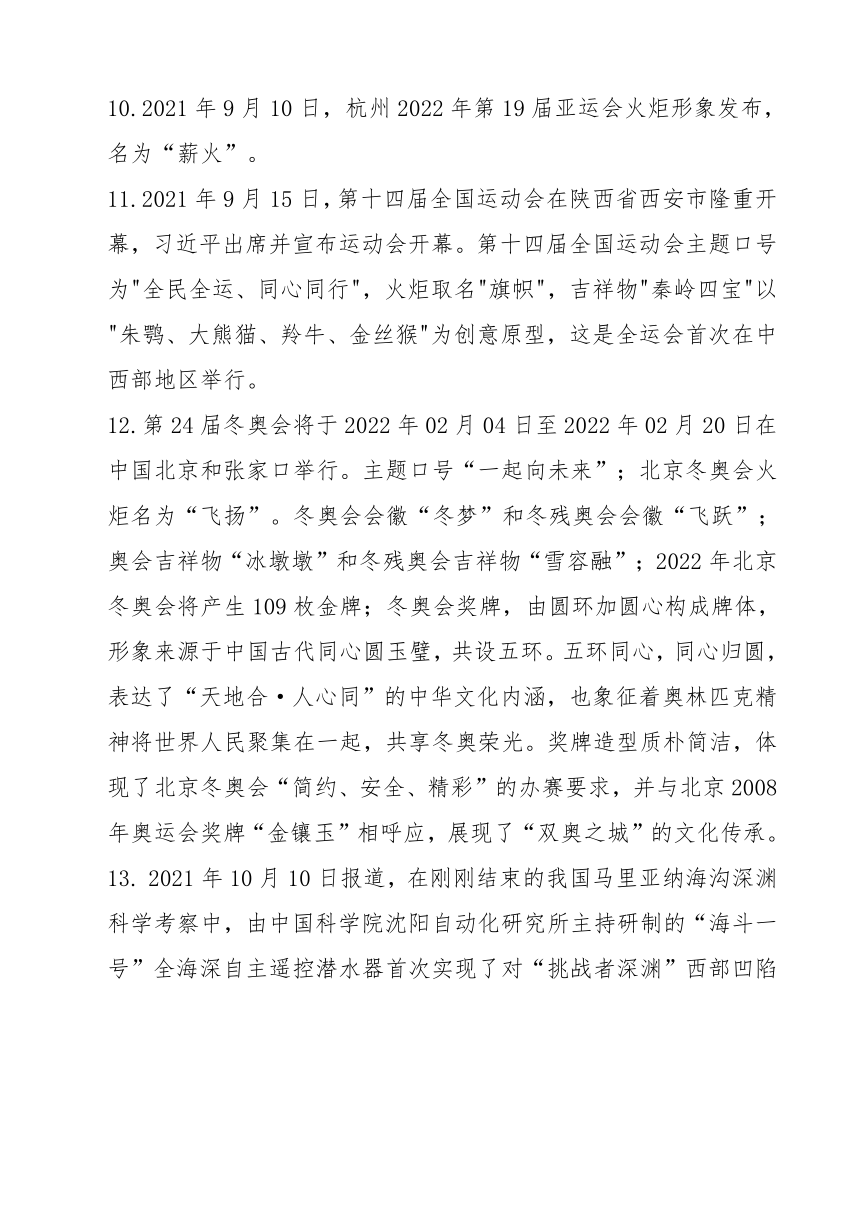 10. 2021 年 9 月 10 日，杭州 2022 年第 19 届亚运会火炬形象发布，名为“薪火”。

11. 2021 年 9 月 15 日，第十四届全国运动会在陕西省西安市隆重开幕，习近平出席并宣布运动会开幕。第十四届全国运动会主题口号为"全民全运、同心同行"，火炬取名"旗帜"，吉祥物"秦岭四宝"以"朱鹮、大熊猫、羚牛、金丝猴"为创意原型，这是全运会首次在中西部地区举行。

12. 第 24 届冬奥会将于 2022 年 02 月 04 日至 2022 年 02 月 20 日在中国北京和张家口举行。主题口号“一起向未来”；北京冬奥会火炬名为“飞扬”。冬奥会会徽“冬梦”和冬残奥会会徽“飞跃”；奥会吉祥物“冰墩墩”和冬残奥会吉祥物“雪容融”；2022 年北京冬奥会将产生 109 枚金牌；冬奥会奖牌，由圆环加圆心构成牌体，形象来源于中国古代同心圆玉璧，共设五环。五环同心，同心归圆，表达了“天地合·人心同”的中华文化内涵，也象征着奥林匹克精神将世界人民聚集在一起，共享冬奥荣光。奖牌造型质朴简洁，体现了北京冬奥会“简约、安全、精彩”的办赛要求，并与北京 2008 年奥运会奖牌“金镶玉”相呼应，展现了“双奥之城”的文化传承。

13. 2021 年 10 月 10 日报道，在刚刚结束的我国马里亚纳海沟深渊科学考察中，由中国科学院沈阳自动化研究所主持研制的“海斗一号”全海深自主遥控潜水器首次实现了对“挑战者深渊”西部凹陷